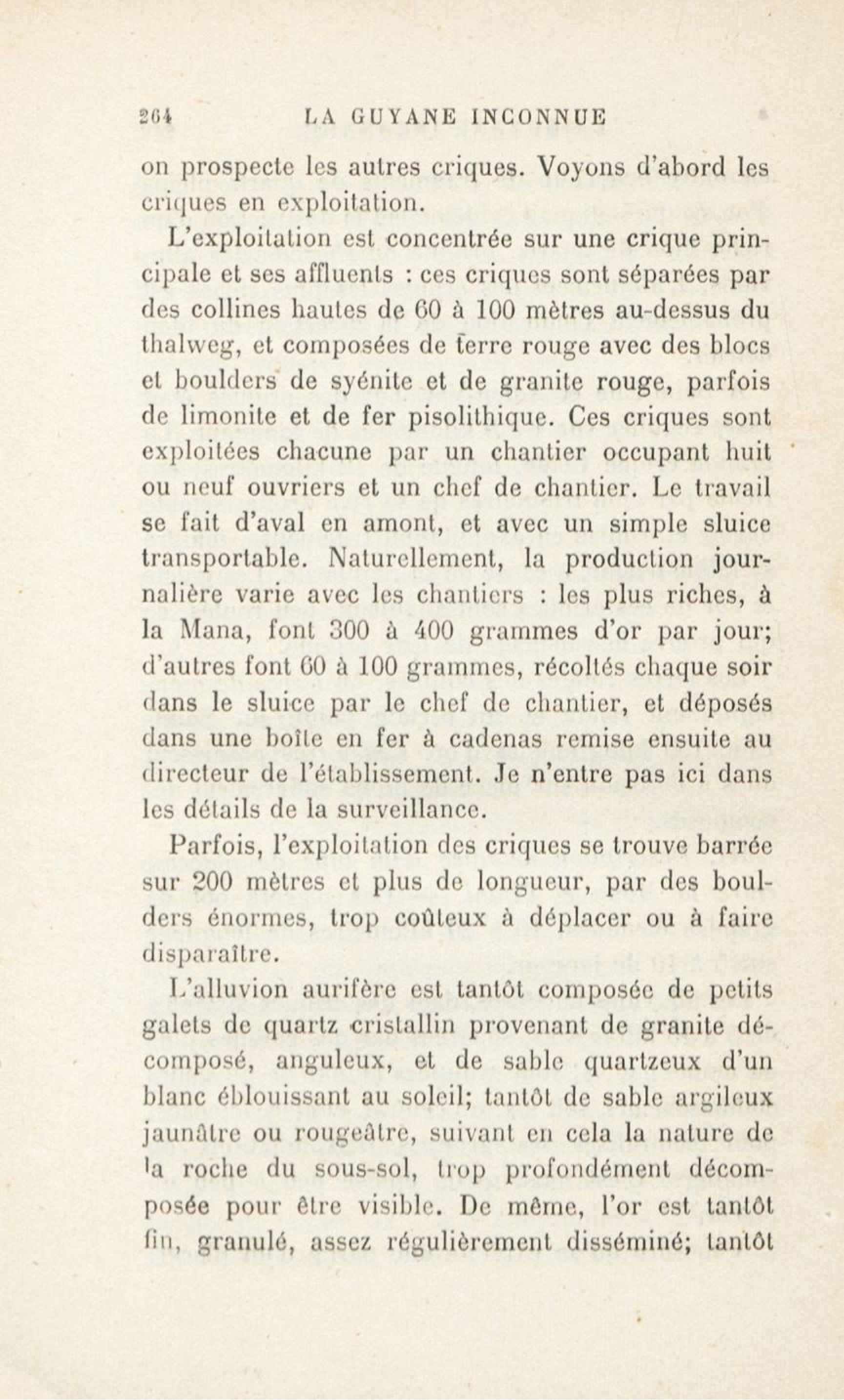 264 LA GUYANE INCONNUE

on prospecte les autres criques. Voyons d'abord les criques en exploitation.

L'exploitation est concentrée sur une crique principale et ses affluents : ces criques sont séparées par des collines hautes de 60 à 100 mètres au-dessus du thalweg, et composées de terre rouge avec des blocs et boulders de syénite et de granite rouge, parfois de limonite et de fer pisolithique. Ces criques sont exploitées chacune par un chantier occupant huit ou neuf ouvriers et un chef de chantier. Le travail se fait d'aval en amont, et avec un simple sluice transportable. Naturellement, la production journalière varie avec les chantiers : les plus riches, à la Mana, font 300 à 400 grammes d'or par jour; d'autres font 60 à 100 grammes, récoltés chaque soir dans le sluice par le chef de chantier, et déposés dans une boîte en fer à cadenas remise ensuite au directeur de l'établissement. Je n'entre pas ici dans les détails de la surveillance.

Parfois, l'exploitation des criques se trouve barrée sur 200 mètres et plus de longueur, par des boulders énormes, trop coûteux à déplacer ou à faire disparaître.

L'alluvion aurifère est tantôt composée de petits galets de quartz cristallin provenant de granite décomposé, anguleux, et de sable quartzeux d'un blanc éblouissant au soleil; tantôt de sable argileux jaunâtre ou rougeâtre, suivant en cela la nature de la roche du sous-sol, trop profondément décomposée pour être visible. De même, l'or est tantôt fin, granulé, assez régulièrement disséminé; tantôt